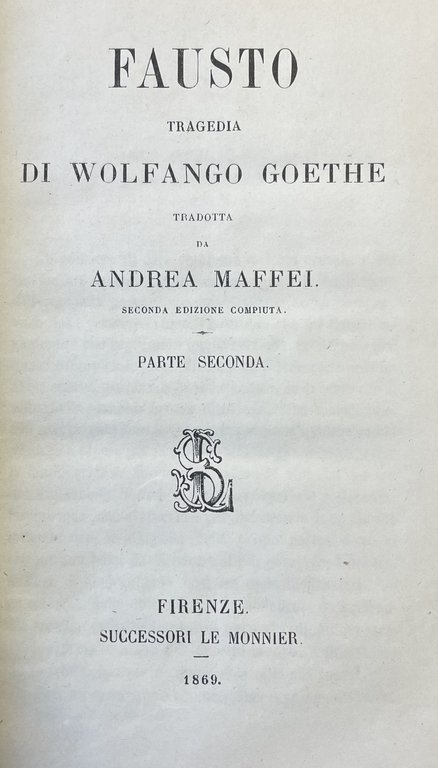 FAUSTO

TRAGEDIA

DI WOLFANGO GOETHE

TRADOTTA

DA

ANDREA MAFFEI.

SECONDA EDIZIONE COMPIUTA.

PARTE SECONDA.

FIRENZE.

SUCCESSORI LE MONNIER.

1869.